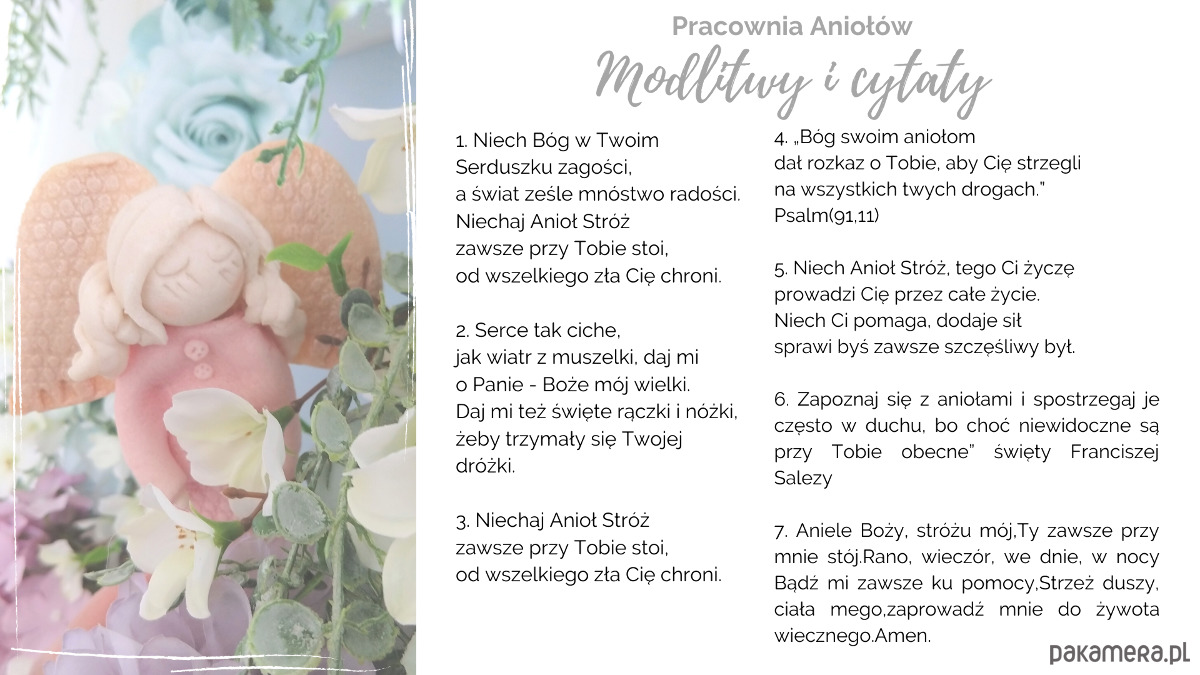 Pracownia Aniołów

Modlitwy i cytaty

1. Niech Bóg w Twoim Serduszku zagości, a świat ześle mnóstwo radości. Niechaj Anioł Stróż zawsze przy Tobie stoi, od wszelkiego zła Cię chroni.

2. Serce tak ciche, jak wiatr z muszelki, daj mi o Panie - Boże mój wielki. Daj mi też święte rączki i nóżki, żeby trzymały się Twojej dróżki.

3. Niechaj Anioł Stróż zawsze przy Tobie stoi, od wszelkiego zła Cię chroni.

4. „Bóg swoim aniołom dał rozkaz o Tobie, aby Cię strzegli na wszystkich twych drogach." Psalm(91,11)

5. Niech Anioł Stróż, tego Ci życzę prowadzi Cię przez całe życie. Niech Ci pomaga, dodaje sił sprawi byś zawsze szczęśliwy był.

6. Zapoznaj się z aniołami i spostrzegaj je często w duchu, bo choć niewidoczne są przy Tobie obecne" święty Franciszej Salezy

7. Aniele Boży, stróżu mój,Ty zawsze przy mnie stój.Rano, wieczór, we dnie, w nocy Bądź mi zawsze ku pomocy,Strzeż duszy, ciała mego,zaprowadź mnie do żywota wiecznego.Amen.

pakamera.pl